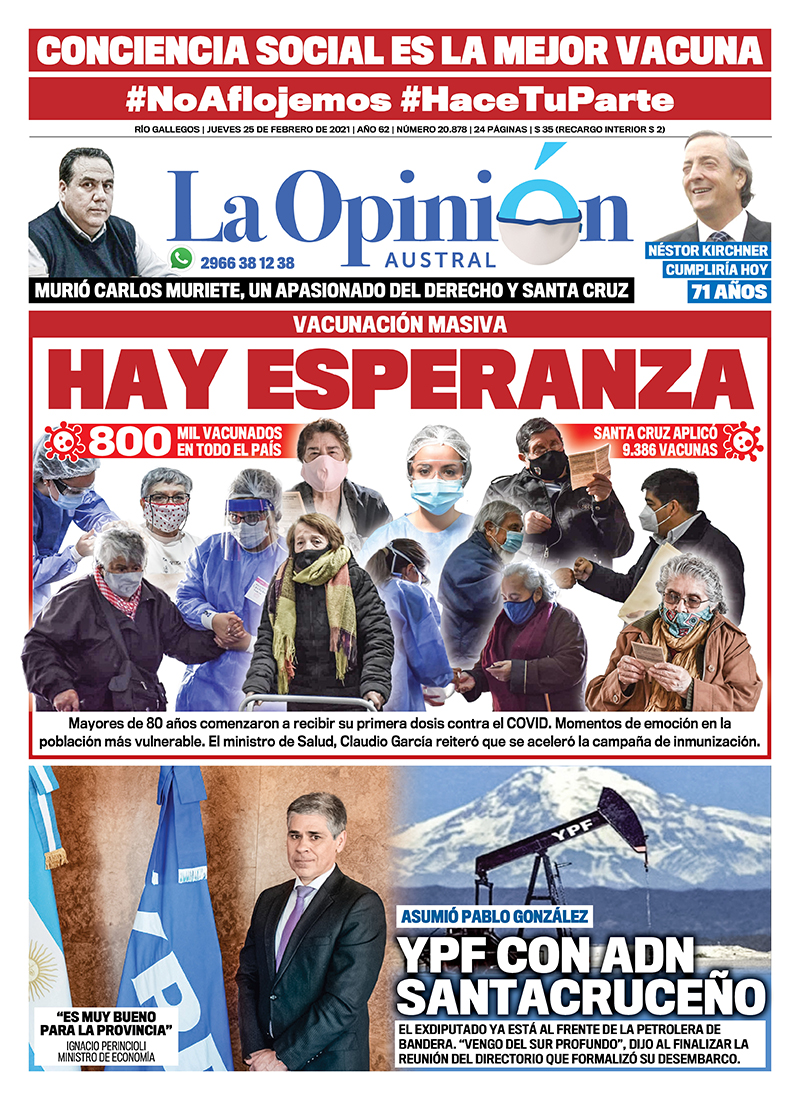 CONCIENCIA SOCIAL ES LA MEJOR VACUNA

#NoAflojemos #HaceTuParte

RÍO GALLEGOS | JUEVES 25 DE FEBRERO DE 2021 | AÑO 62 | NÚMERO 20.878 | 24 PÁGINAS | $ 35 (RECARGO INTERIOR $ 2)

La Opinión AUSTRAL

2966 38 12 38

NÉSTOR KIRCHNER CUMPLIRÍA HOY 71 AÑOS

MURIÓ CARLOS MURIETE, UN APASIONADO DEL DERECHO Y SANTA CRUZ

VACUNACIÓN MASIVA

HAY ESPERANZA

800 MIL VACUNADOS EN TODO EL PAÍS

SANTA CRUZ APLICÓ 9.386 VACUNAS

Mayores de 80 años comenzaron a recibir su primera dosis contra el COVID. Momentos de emoción en la población más vulnerable. El ministro de Salud, Claudio García reiteró que se aceleró la campaña de inmunización.

YPF

YPF

"ES MUY BUENO PARA LA PROVINCIA"
IGNACIO PERINCIOLI
MINISTRO DE ECONOMÍA

ASUMIÓ PABLO GONZÁLEZ

YPF CON ADN SANTACRUCEÑO

EL EXDIPUTADO YA ESTÁ AL FRENTE DE LA PETROLERA DE BANDERA. "VENGO DEL SUR PROFUNDO", DIJO AL FINALIZAR LA REUNIÓN DEL DIRECTORIO QUE FORMALIZÓ SU DESEMBARCO.